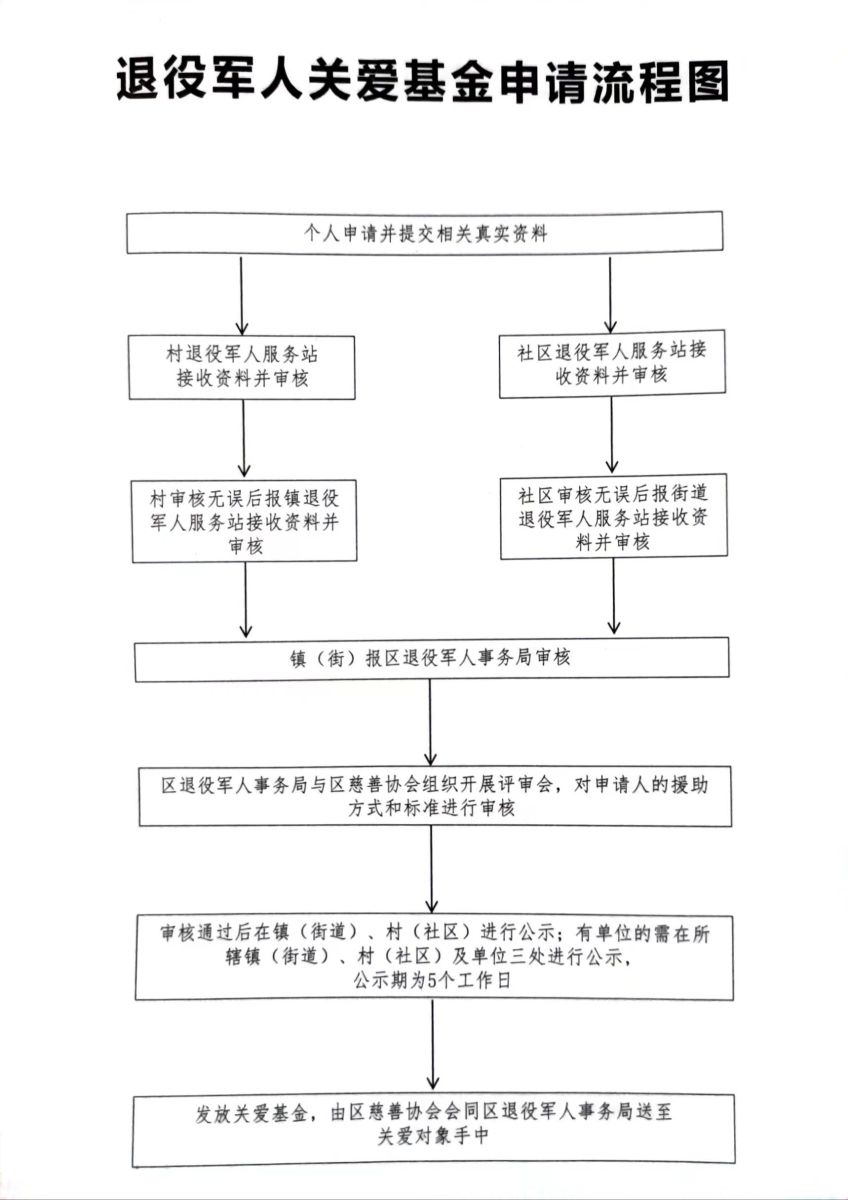 退役军人关爱基金申请流程图

个人申请并提交相关真实资料

村退役军人服务站接收资料并审核

社区退役军人服务站接收资料并审核

村审核无误后报镇退役军人服务站接收资料并审核

社区审核无误后报街道退役军人服务站接收资料并审核

镇（街）报区退役军人事务局审核

区退役军人事务局与区慈善协会组织开展评审会，对申请人的援助方式和标准进行审核

审核通过后在镇（街道）、村（社区）进行公示；有单位的需在所辖镇（街道）、村（社区）及单位三处进行公示，公示期为5个工作日

发放关爱基金，由区慈善协会会同区退役军人事务局送至关爱对象手中